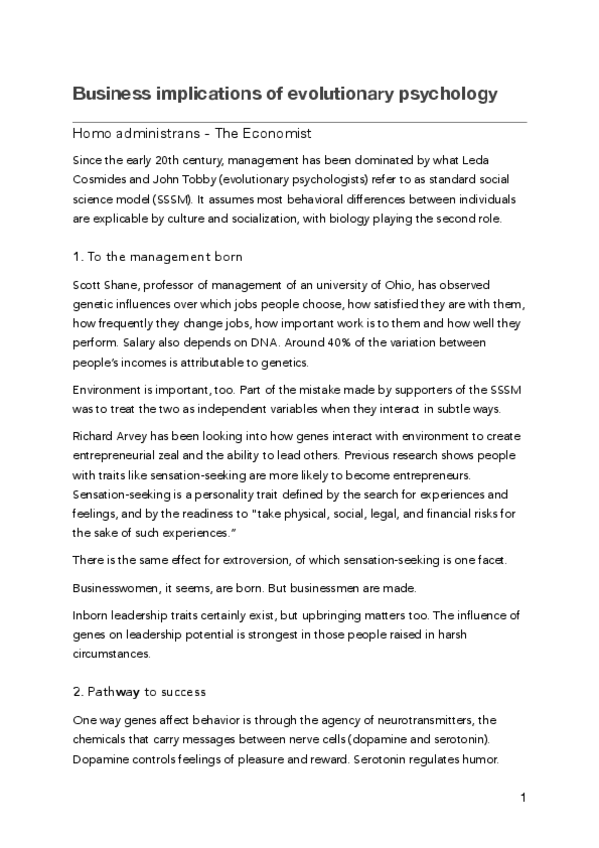 Business implications of evolutionary psychology

Homo administrans - The Economist

Since the early 20th century, management has been dominated by what Leda Cosmides and John Tobby (evolutionary psychologists) refer to as standard social science model (SSSM). It assumes most behavioral differences between individuals are explicable by culture and socialization, with biology playing the second role.

1. To the management born

Scott Shane, professor of management of an university of Ohio, has observed genetic influences over which jobs people choose, how satisfied they are with them, how frequently they change jobs, how important work is to them and how well they perform. Salary also depends on DNA. Around 40% of the variation between people's incomes is attributable to genetics.

Environment is important, too. Part of the mistake made by supporters of the SSSM was to treat the two as independent variables when they interact in subtle ways.

Richard Arvey has been looking into how genes interact with environment to create entrepreneurial zeal and the ability to lead others. Previous research shows people with traits like sensation-seeking are more likely to become entrepreneurs. Sensation-seeking is a personality trait defined by the search for experiences and feelings, and by the readiness to "take physical, social, legal, and financial risks for the sake of such experiences."

There is the same effect for extroversion, of which sensation-seeking is one facet.

Businesswomen, it seems, are born. But businessmen are made.

Inborn leadership traits certainly exist, but upbringing matters too. The influence of genes on leadership potential is strongest in those people raised in harsh circumstances.

2. Pathway to success

One way genes affect behavior is through the agency of neurotransmitters, the chemicals that carry messages between nerve cells (dopamine and serotonin). Dopamine controls feelings of pleasure and reward. Serotonin regulates humor.

1